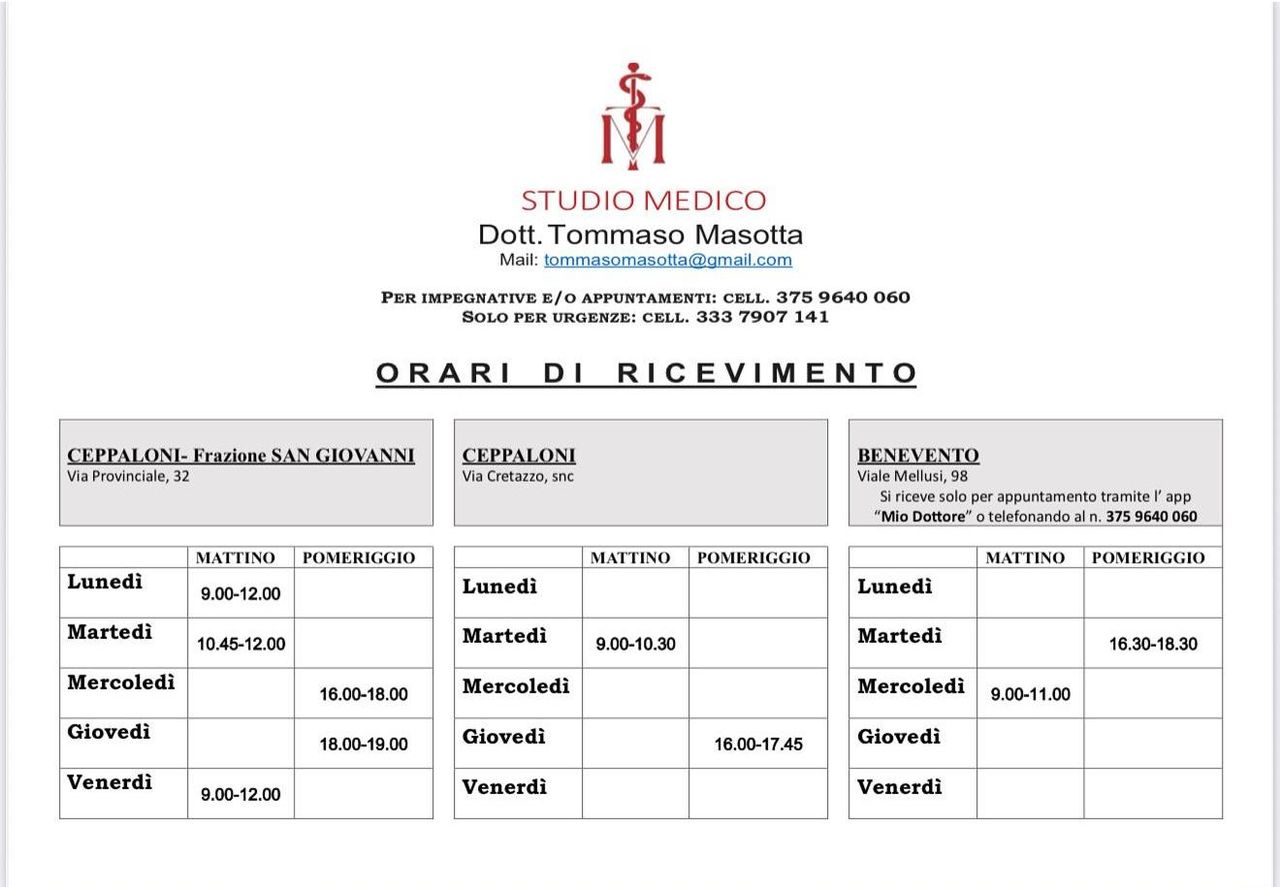 STUDIO MEDICO
Dott. Tommaso Masotta
Mail: tommasomasotta@gmail.com

PER IMPEGNATIVE E/O APPUNTAMENTI: CELL. 375 9640 060
SOLO PER URGENZE: CELL. 333 7907 141

ORARI DI RICEVIMENTO

CEPPALONI- Frazione SAN GIOVANNI
Via Provinciale, 32

| | MATTINO | POMERIGGIO |
|---|---|---|
| Lunedì | 9.00-12.00 | |
| Martedì | 10.45-12.00 | |
| Mercoledì | | 16.00-18.00 |
| Giovedì | | 18.00-19.00 |
| Venerdì | 9.00-12.00 | |

CEPPALONI
Via Cretazzo, snc

| | MATTINO | POMERIGGIO |
|---|---|---|
| Lunedì | | |
| Martedì | 9.00-10.30 | |
| Mercoledì | | |
| Giovedì | | 16.00-17.45 |
| Venerdì | | |

BENEVENTO
Viale Mellusi, 98
Si riceve solo per appuntamento tramite l' app "Mio Dottore" o telefonando al n. 375 9640 060

| | MATTINO | POMERIGGIO |
|---|---|---|
| Lunedì | | |
| Martedì | | 16.30-18.30 |
| Mercoledì | 9.00-11.00 | |
| Giovedì | | |
| Venerdì | | |